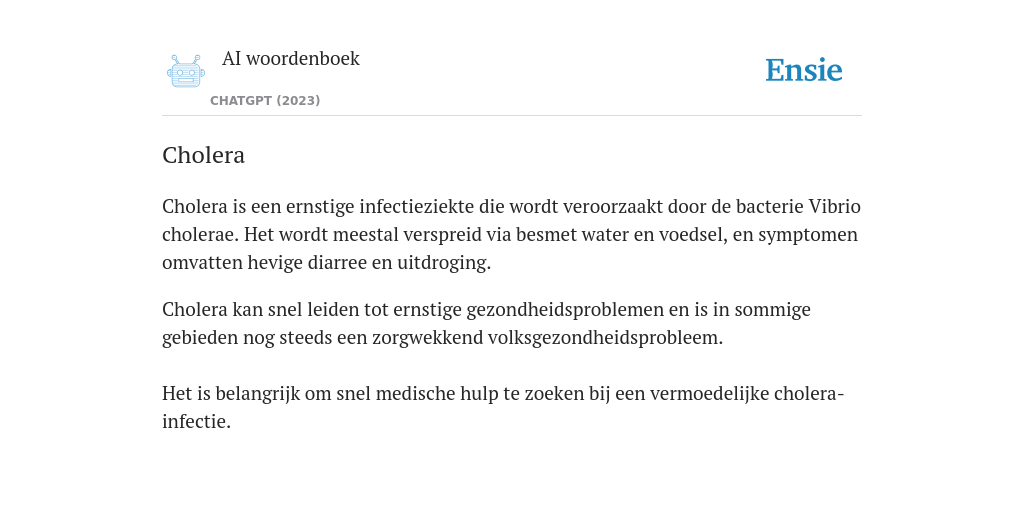 AI woordenboek

CHATGPT (2023)

Ensie

Cholera

Cholera is een ernstige infectieziekte die wordt veroorzaakt door de bacterie Vibrio cholerae. Het wordt meestal verspreid via besmet water en voedsel, en symptomen omvatten hevige diarree en uitdroging.

Cholera kan snel leiden tot ernstige gezondheidsproblemen en is in sommige gebieden nog steeds een zorgwekkend volksgezondheidsprobleem.

Het is belangrijk om snel medische hulp te zoeken bij een vermoedelijke cholera-infectie.